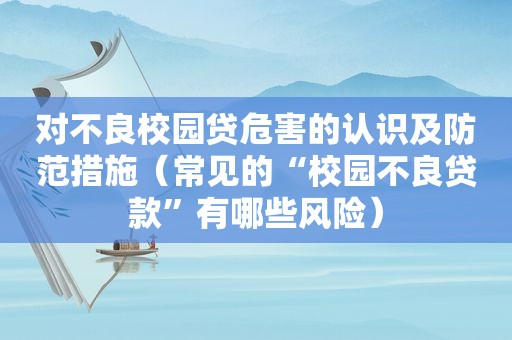 对不良校园贷危害的认识及防范措施（常见的“校园不良贷款”有哪些风险）